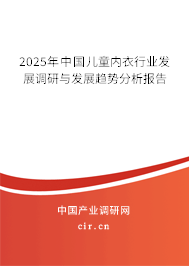 2025年中国儿童内衣行业发展调研与发展趋势分析报告

中国产业调研网

cir.cn